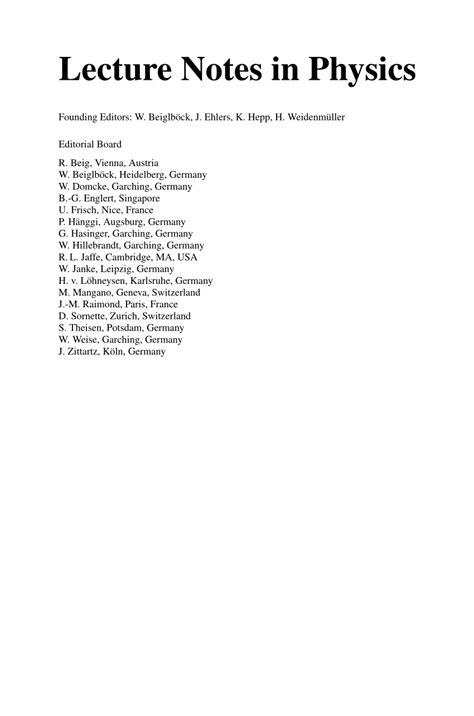 Lecture Notes in Physics

Founding Editors: W. Beiglböck, J. Ehlers, K. Hepp, H. Weidenmüller

Editorial Board

R. Beig, Vienna, Austria
W. Beiglböck, Heidelberg, Germany
W. Domcke, Garching, Germany
B.-G. Englert, Singapore
U. Frisch, Nice, France
P. Hänggi, Augsburg, Germany
G. Hasinger, Garching, Germany
W. Hillebrandt, Garching, Germany
R. L. Jaffe, Cambridge, MA, USA
W. Janke, Leipzig, Germany
H. v. Löhneysen, Karlsruhe, Germany
M. Mangano, Geneva, Switzerland
J.-M. Raimond, Paris, France
D. Sornette, Zurich, Switzerland
S. Theisen, Potsdam, Germany
W. Weise, Garching, Germany
J. Zittartz, Köln, Germany